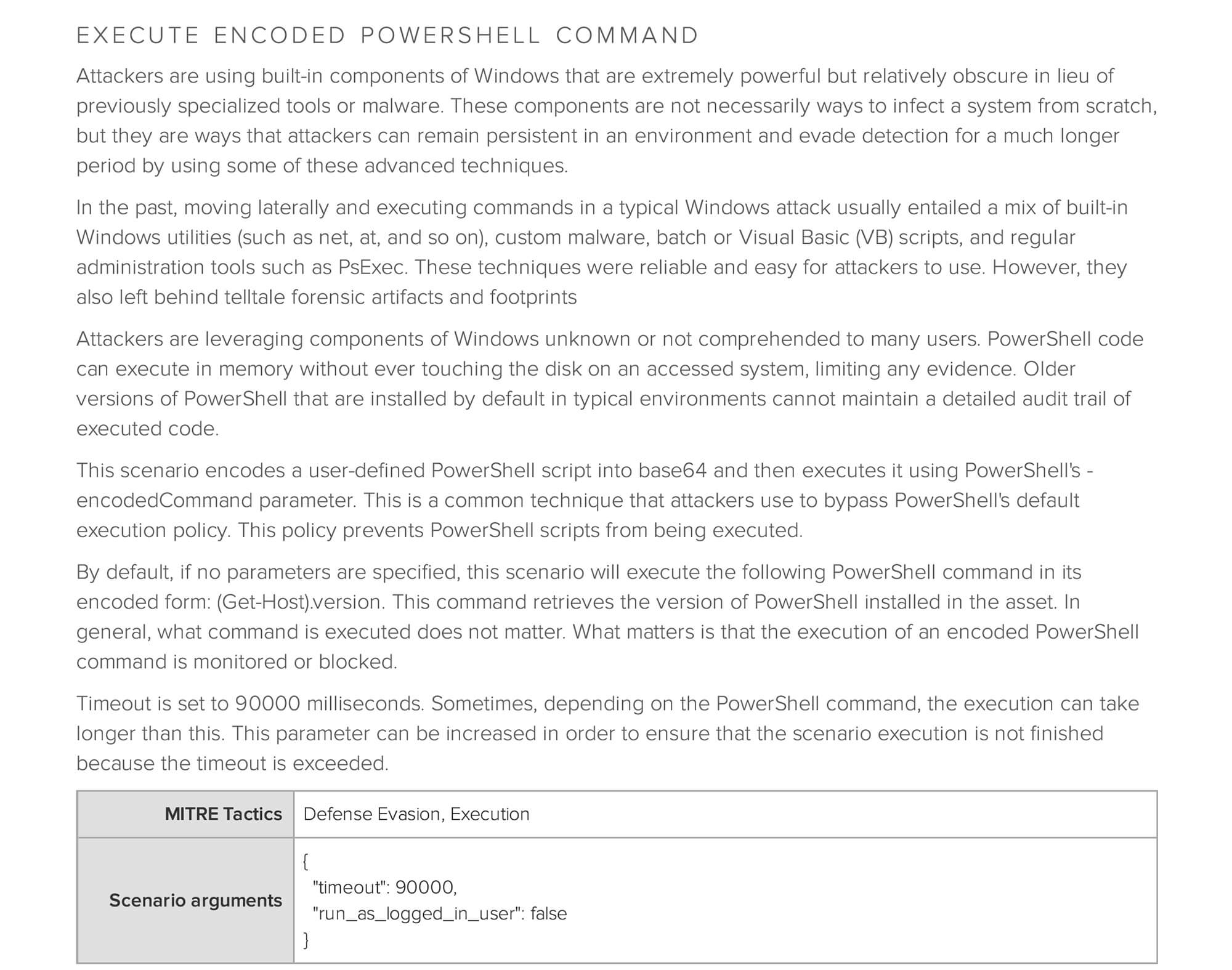 EXECUTE ENCODED POWERSHELL COMMAND

Attackers are using built-in components of Windows that are extremely powerful but relatively obscure in lieu of previously specialized tools or malware. These components are not necessarily ways to infect a system from scratch, but they are ways that attackers can remain persistent in an environment and evade detection for a much longer period by using some of these advanced techniques.

In the past, moving laterally and executing commands in a typical Windows attack usually entailed a mix of built-in Windows utilities (such as net, at, and so on), custom malware, batch or Visual Basic (VB) scripts, and regular administration tools such as PsExec. These techniques were reliable and easy for attackers to use. However, they also left behind telltale forensic artifacts and footprints

Attackers are leveraging components of Windows unknown or not comprehended to many users. PowerShell code can execute in memory without ever touching the disk on an accessed system, limiting any evidence. Older versions of PowerShell that are installed by default in typical environments cannot maintain a detailed audit trail of executed code.

This scenario encodes a user-defined PowerShell script into base64 and then executes it using PowerShell's -encodedCommand parameter. This is a common technique that attackers use to bypass PowerShell's default execution policy. This policy prevents PowerShell scripts from being executed.

By default, if no parameters are specified, this scenario will execute the following PowerShell command in its encoded form: (Get-Host).version. This command retrieves the version of PowerShell installed in the asset. In general, what command is executed does not matter. What matters is that the execution of an encoded PowerShell command is monitored or blocked.

Timeout is set to 90000 milliseconds. Sometimes, depending on the PowerShell command, the execution can take longer than this. This parameter can be increased in order to ensure that the scenario execution is not finished because the timeout is exceeded.

| MITRE Tactics | Defense Evasion, Execution |
|---|---|
| Scenario arguments | { "timeout": 90000, "run_as_logged_in_user": false } |